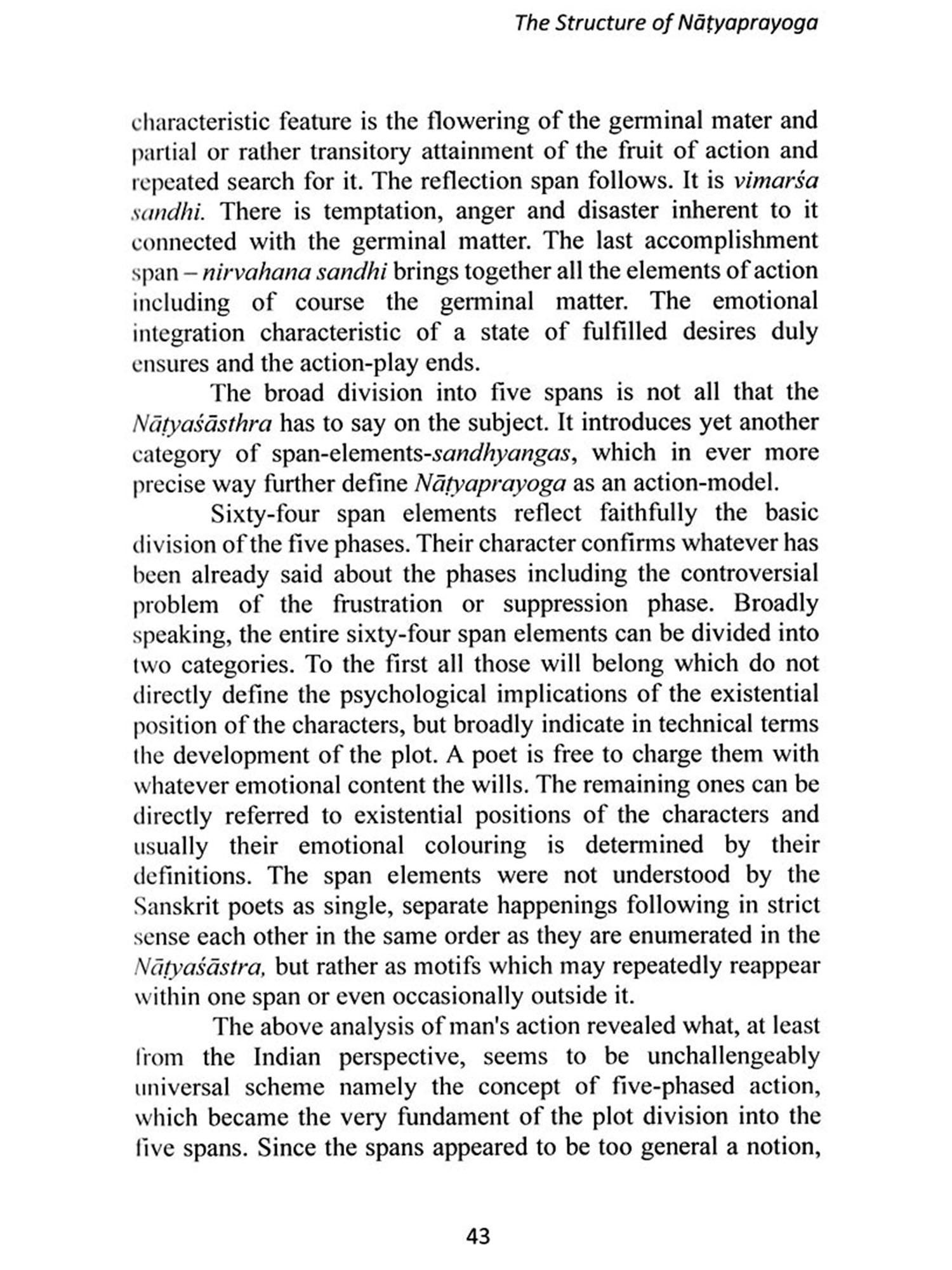 The Structure of Nāṭyaprayoga

characteristic feature is the flowering of the germinal mater and partial or rather transitory attainment of the fruit of action and repeated search for it. The reflection span follows. It is vimarśa sandhi. There is temptation, anger and disaster inherent to it connected with the germinal matter. The last accomplishment span – nirvahana sandhi brings together all the elements of action including of course the germinal matter. The emotional integration characteristic of a state of fulfilled desires duly ensures and the action-play ends.

The broad division into five spans is not all that the Nāṭyaśāsthra has to say on the subject. It introduces yet another category of span-elements-sandhyangas, which in ever more precise way further define Nāṭyaprayoga as an action-model.

Sixty-four span elements reflect faithfully the basic division of the five phases. Their character confirms whatever has been already said about the phases including the controversial problem of the frustration or suppression phase. Broadly speaking, the entire sixty-four span elements can be divided into two categories. To the first all those will belong which do not directly define the psychological implications of the existential position of the characters, but broadly indicate in technical terms the development of the plot. A poet is free to charge them with whatever emotional content the wills. The remaining ones can be directly referred to existential positions of the characters and usually their emotional colouring is determined by their definitions. The span elements were not understood by the Sanskrit poets as single, separate happenings following in strict sense each other in the same order as they are enumerated in the Nāṭyaśāstra, but rather as motifs which may repeatedly reappear within one span or even occasionally outside it.

The above analysis of man's action revealed what, at least from the Indian perspective, seems to be unchallengeably universal scheme namely the concept of five-phased action, which became the very fundament of the plot division into the five spans. Since the spans appeared to be too general a notion,

43